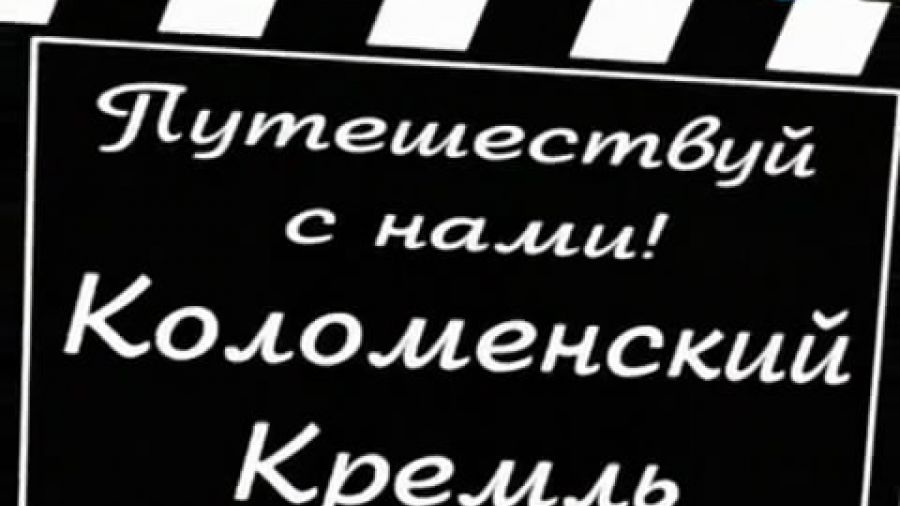 Путешествуй с нами!
Коломенский Кремль